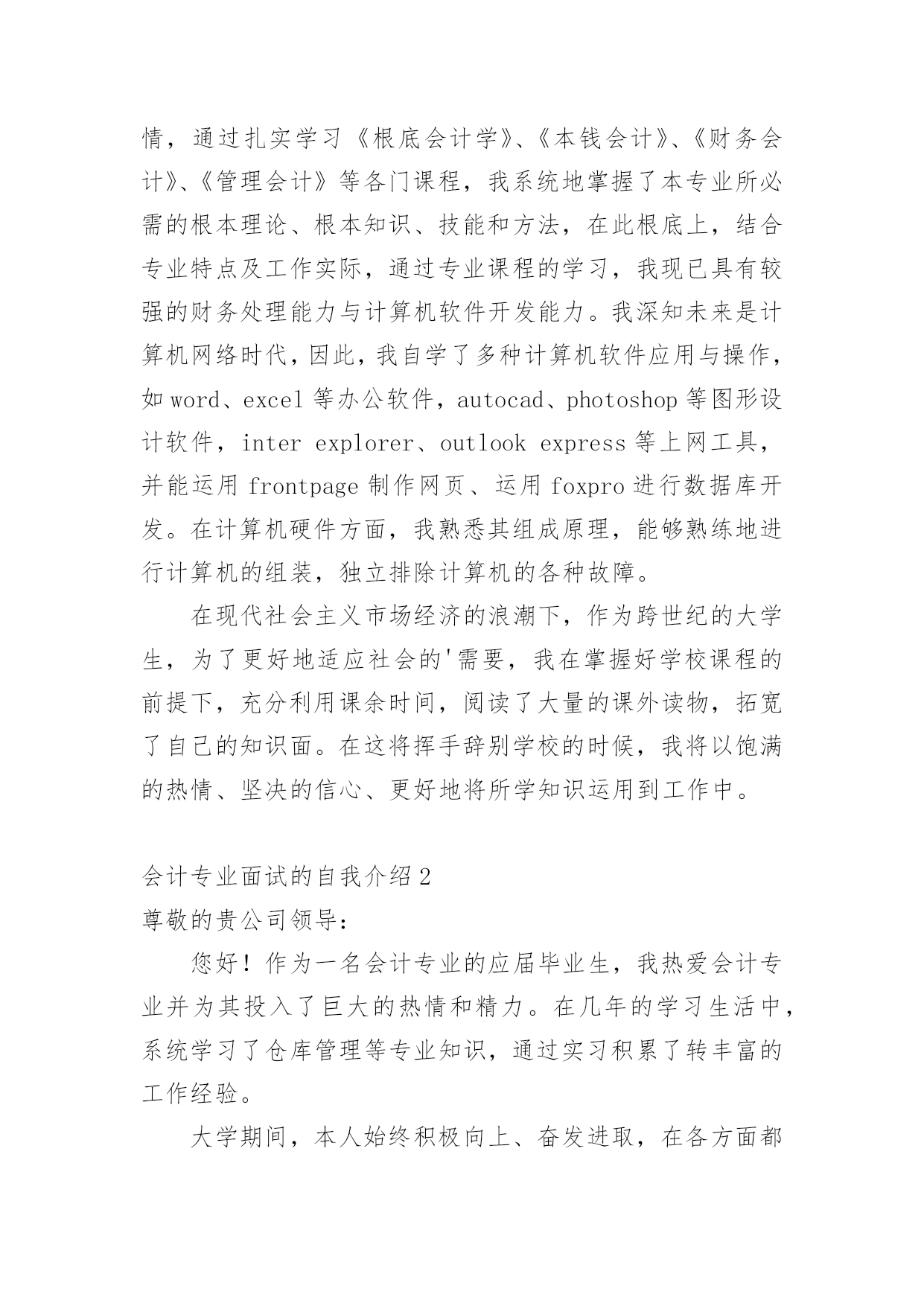 情，通过扎实学习《根底会计学》、《本钱会计》、《财务会计》、《管理会计》等各门课程，我系统地掌握了本专业所必需的根本理论、根本知识、技能和方法，在此根底上，结合专业特点及工作实际，通过专业课程的学习，我现已具有较强的财务处理能力与计算机软件开发能力。我深知未来是计算机网络时代，因此，我自学了多种计算机软件应用与操作，如 word、excel 等办公软件，autocad、photoshop 等图形设计软件，inter explorer、outlook express 等上网工具，并能运用 frontpage 制作网页、运用 foxpro 进行数据库开发。在计算机硬件方面，我熟悉其组成原理，能够熟练地进行计算机的组装，独立排除计算机的各种故障。

在现代社会主义市场经济的浪潮下，作为跨世纪的大学生，为了更好地适应社会的'需要，我在掌握好学校课程的前提下，充分利用课余时间，阅读了大量的课外读物，拓宽了自己的知识面。在这将挥手辞别学校的时候，我将以饱满的热情、坚决的信心、更好地将所学知识运用到工作中。

会计专业面试的自我介绍 2

尊敬的贵公司领导：

您好！作为一名会计专业的应届毕业生，我热爱会计专业并为其投入了巨大的热情和精力。在几年的学习生活中，系统学习了仓库管理等专业知识，通过实习积累了转丰富的工作经验。

大学期间，本人始终积极向上、奋发进取，在各方面都